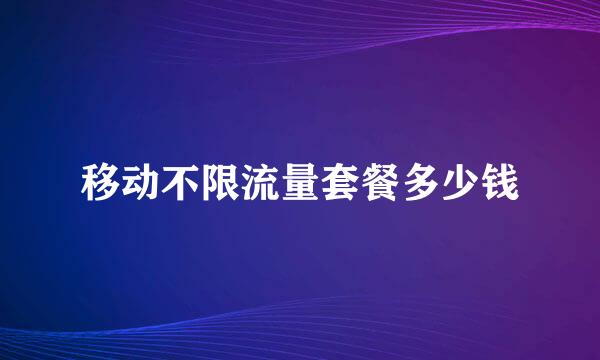 移动不限流量套餐多少钱